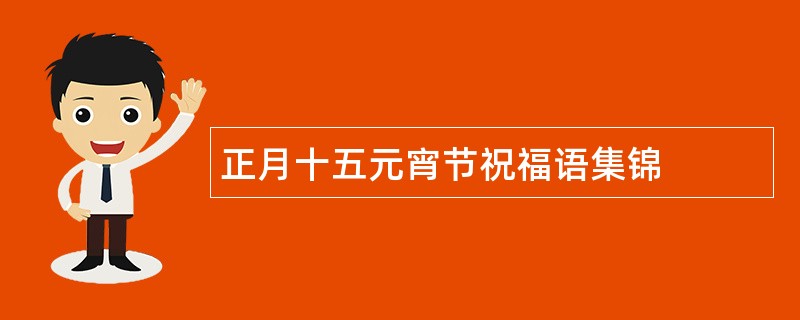 正月十五元宵节祝福语集锦